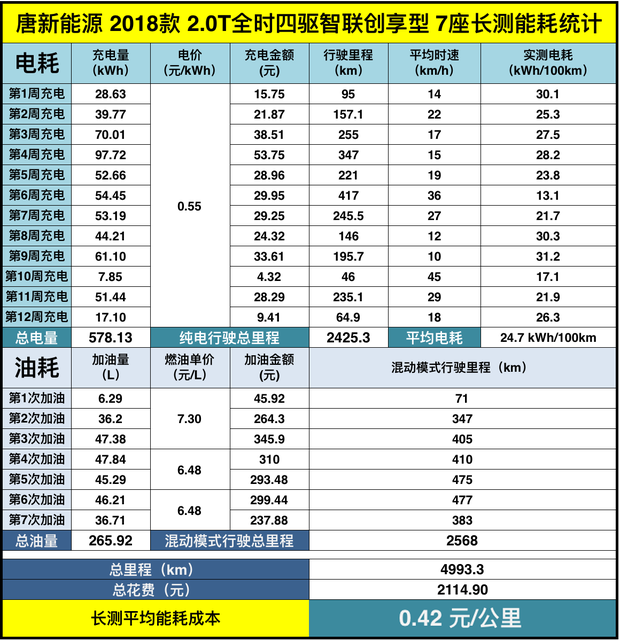 唐新能源 2018款 2.0T全时四驱智联创享型 7座长测能耗统计

| 电耗 | 充电量 (kWh) | 电价 (元/kWh) | 充电金额 (元) | 行驶里程 (km) | 平均时速 (km/h) | 实测电耗 (kWh/100km) |
|---|---|---|---|---|---|---|
| 第1周充电 | 28.63 | 0.55 | 15.75 | 95 | 14 | 30.1 |
| 第2周充电 | 39.77 | | 21.87 | 157.1 | 22 | 25.3 |
| 第3周充电 | 70.01 | | 38.51 | 255 | 17 | 27.5 |
| 第4周充电 | 97.72 | | 53.75 | 347 | 15 | 28.2 |
| 第5周充电 | 52.66 | | 28.96 | 221 | 19 | 23.8 |
| 第6周充电 | 54.45 | | 29.95 | 417 | 36 | 13.1 |
| 第7周充电 | 53.19 | | 29.25 | 245.5 | 27 | 21.7 |
| 第8周充电 | 44.21 | | 24.32 | 146 | 12 | 30.3 |
| 第9周充电 | 61.10 | | 33.61 | 195.7 | 10 | 31.2 |
| 第10周充电 | 7.85 | | 4.32 | 46 | 45 | 17.1 |
| 第11周充电 | 51.44 | | 28.29 | 235.1 | 29 | 21.9 |
| 第12周充电 | 17.10 | | 9.41 | 64.9 | 18 | 26.3 |
| 总电量 | 578.13 | 纯电行驶总里程 | | 2425.3 | 平均电耗 | 24.7 kWh/100km |

| 油耗 | 加油量 (L) | 燃油单价 (元/L) | 加油金额 (元) | 混动模式行驶里程（km） |
|---|---|---|---|---|
| 第1次加油 | 6.29 | 7.30 | 45.92 | 71 |
| 第2次加油 | 36.2 | | 264.3 | 347 |
| 第3次加油 | 47.38 | | 345.9 | 405 |
| 第4次加油 | 47.84 | 6.48 | 310 | 410 |
| 第5次加油 | 45.29 | | 293.48 | 475 |
| 第6次加油 | 46.21 | 6.48 | 299.44 | 477 |
| 第7次加油 | 36.71 | | 237.88 | 383 |
| 总油量 | 265.92 | 混动模式行驶总里程 | | 2568 |

| 总里程（km） | 4993.3 |
|---|---|
| 总花费（元） | 2114.90 |
| 长测平均能耗成本 | 0.42 元/公里 |